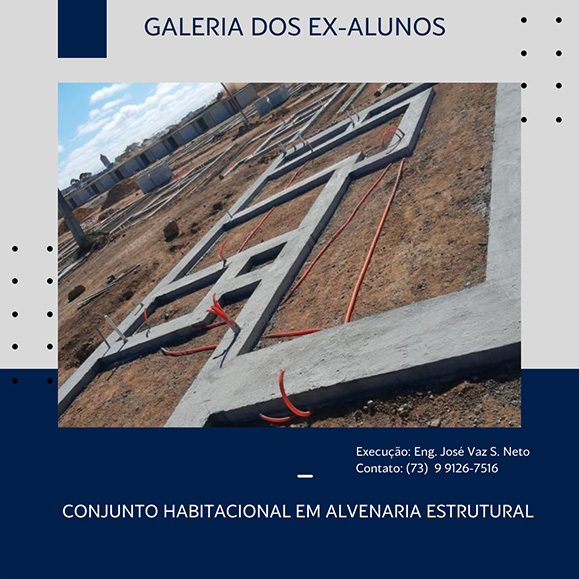 GALERIA DOS EX-ALUNOS

Execução: Eng. José Vaz S. Neto
Contato: (73) 9 9126-7516

CONJUNTO HABITACIONAL EM ALVENARIA ESTRUTURAL